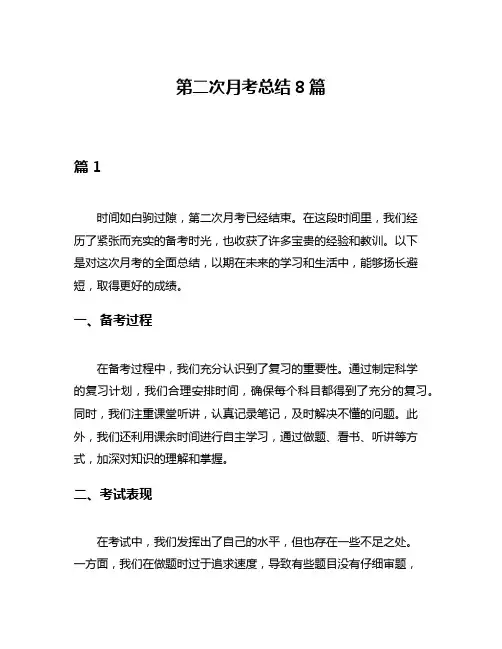 第二次月考总结 8 篇

篇 1

时间如白驹过隙，第二次月考已经结束。在这段时间里，我们经历了紧张而充实的备考时光，也收获了许多宝贵的经验和教训。以下是对这次月考的全面总结，以期在未来的学习和生活中，能够扬长避短，取得更好的成绩。

一、备考过程

在备考过程中，我们充分认识到了复习的重要性。通过制定科学的复习计划，我们合理安排时间，确保每个科目都得到了充分的复习。同时，我们注重课堂听讲，认真记录笔记，及时解决不懂的问题。此外，我们还利用课余时间进行自主学习，通过做题、看书、听讲等方式，加深对知识的理解和掌握。

二、考试表现

在考试中，我们发挥出了自己的水平，但也存在一些不足之处。一方面，我们在做题时过于追求速度，导致有些题目没有仔细审题，